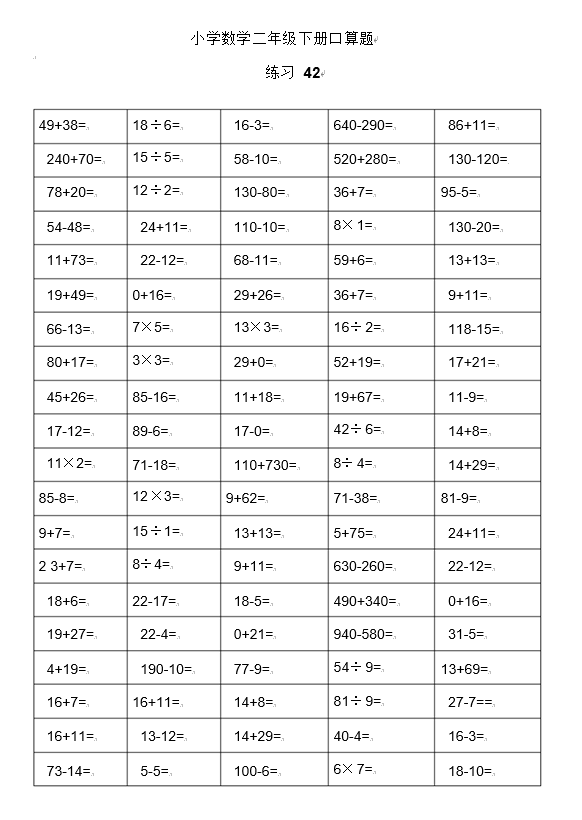 小学数学二年级下册口算题

练习 42

| | | | | |
|---|---|---|---|---|
| 49+38= | 18÷6= | 16-3= | 640-290= | 86+11= |
| 240+70= | 15÷5= | 58-10= | 520+280= | 130-120= |
| 78+20= | 12÷2= | 130-80= | 36+7= | 95-5= |
| 54-48= | 24+11= | 110-10= | 8×1= | 130-20= |
| 11+73= | 22-12= | 68-11= | 59+6= | 13+13= |
| 19+49= | 0+16= | 29+26= | 36+7= | 9+11= |
| 66-13= | 7×5= | 13×3= | 16÷2= | 118-15= |
| 80+17= | 3×3= | 29+0= | 52+19= | 17+21= |
| 45+26= | 85-16= | 11+18= | 19+67= | 11-9= |
| 17-12= | 89-6= | 17-0= | 42÷6= | 14+8= |
| 11×2= | 71-18= | 110+730= | 8÷4= | 14+29= |
| 85-8= | 12×3= | 9+62= | 71-38= | 81-9= |
| 9+7= | 15÷1= | 13+13= | 5+75= | 24+11= |
| 2 3+7= | 8÷4= | 9+11= | 630-260= | 22-12= |
| 18+6= | 22-17= | 18-5= | 490+340= | 0+16= |
| 19+27= | 22-4= | 0+21= | 940-580= | 31-5= |
| 4+19= | 190-10= | 77-9= | 54÷9= | 13+69= |
| 16+7= | 16+11= | 14+8= | 81÷9= | 27-7== |
| 16+11= | 13-12= | 14+29= | 40-4= | 16-3= |
| 73-14= | 5-5= | 100-6= | 6×7= | 18-10= |